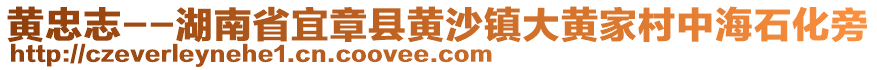 黄忠志--湖南省宜章县黄沙镇大黄家村中海石化旁
http://czeverleynehe1.cn.coovee.com